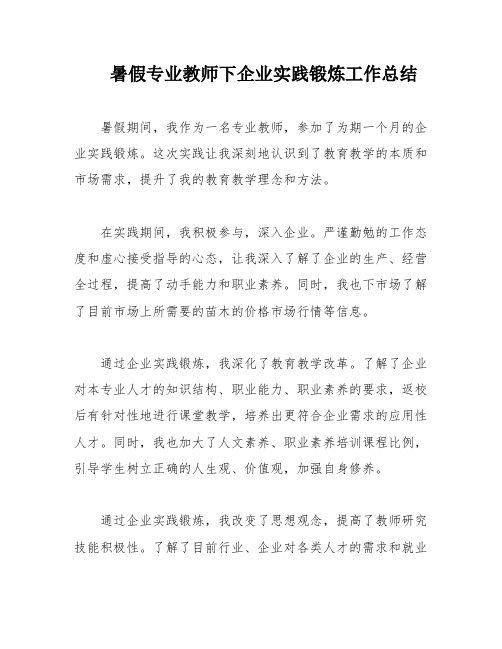 暑假专业教师下企业实践锻炼工作总结

暑假期间，我作为一名专业教师，参加了为期一个月的企业实践锻炼。这次实践让我深刻地认识到了教育教学的本质和市场需求，提升了我的教育教学理念和方法。

在实践期间，我积极参与，深入企业。严谨勤勉的工作态度和虚心接受指导的心态，让我深入了解了企业的生产、经营全过程，提高了动手能力和职业素养。同时，我也下市场了解了目前市场上所需要的苗木的价格市场行情等信息。

通过企业实践锻炼，我深化了教育教学改革。了解了企业对本专业人才的知识结构、职业能力、职业素养的要求，返校后有针对性地进行课堂教学，培养出更符合企业需求的应用性人才。同时，我也加大了人文素养、职业素养培训课程比例，引导学生树立正确的人生观、价值观，加强自身修养。

通过企业实践锻炼，我改变了思想观念，提高了教师研究技能积极性。了解了目前行业、企业对各类人才的需求和就业